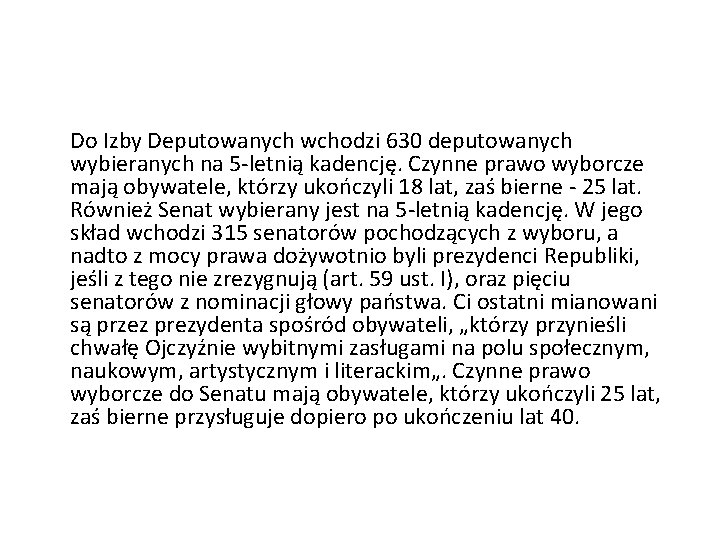 Do Izby Deputowanych wchodzi 630 deputowanych wybieranych na 5-letnią kadencję. Czynne prawo wyborcze mają obywatele, którzy ukończyli 18 lat, zaś bierne - 25 lat. Również Senat wybierany jest na 5-letnią kadencję. W jego skład wchodzi 315 senatorów pochodzących z wyboru, a nadto z mocy prawa dożywotnio byli prezydenci Republiki, jeśli z tego nie zrezygnują (art. 59 ust. I), oraz pięciu senatorów z nominacji głowy państwa. Ci ostatni mianowani są przez prezydenta spośród obywateli, „którzy przynieśli chwałę Ojczyźnie wybitnymi zasługami na polu społecznym, naukowym, artystycznym i literackim„. Czynne prawo wyborcze do Senatu mają obywatele, którzy ukończyli 25 lat, zaś bierne przysługuje dopiero po ukończeniu lat 40.